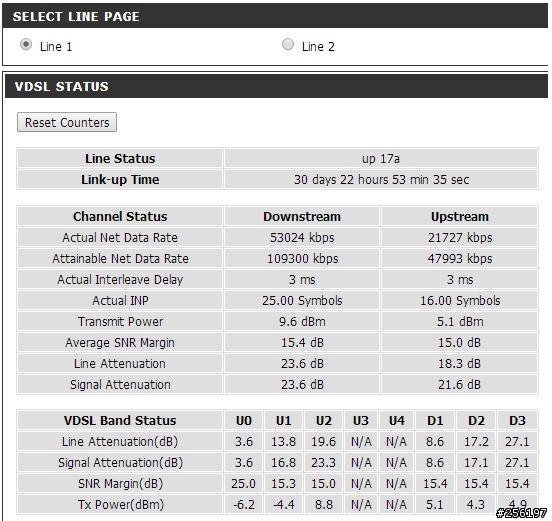 SELECT LINE PAGE

Line 1 Line 2

VDSL STATUS

Reset Counters

| Line Status | up 17a |
|---|---|
| Link-up Time | 30 days 22 hours 53 min 35 sec |

| Channel Status | Downstream | Upstream |
|---|---|---|
| Actual Net Data Rate | 53024 kbps | 21727 kbps |
| Attainable Net Data Rate | 109300 kbps | 47993 kbps |
| Actual Interleave Delay | 3 ms | 3 ms |
| Actual INP | 25.00 Symbols | 16.00 Symbols |
| Transmit Power | 9.6 dBm | 5.1 dBm |
| Average SNR Margin | 15.4 dB | 15.0 dB |
| Line Attenuation | 23.6 dB | 18.3 dB |
| Signal Attenuation | 23.6 dB | 21.6 dB |

| VDSL Band Status | U0 | U1 | U2 | U3 | U4 | D1 | D2 | D3 |
|---|---|---|---|---|---|---|---|---|
| Line Attenuation(dB) | 3.6 | 13.8 | 19.6 | N/A | N/A | 8.6 | 17.2 | 27.1 |
| Signal Attenuation(dB) | 3.6 | 16.8 | 23.3 | N/A | N/A | 8.6 | 17.1 | 27.1 |
| SNR Margin(dB) | 25.0 | 15.3 | 15.0 | N/A | N/A | 15.4 | 15.4 | 15.4 |
| Tx Power(dBm) | -6.2 | -4.4 | 8.8 | N/A | N/A | 5.1 | 4.3 | 4.9 |

#256197